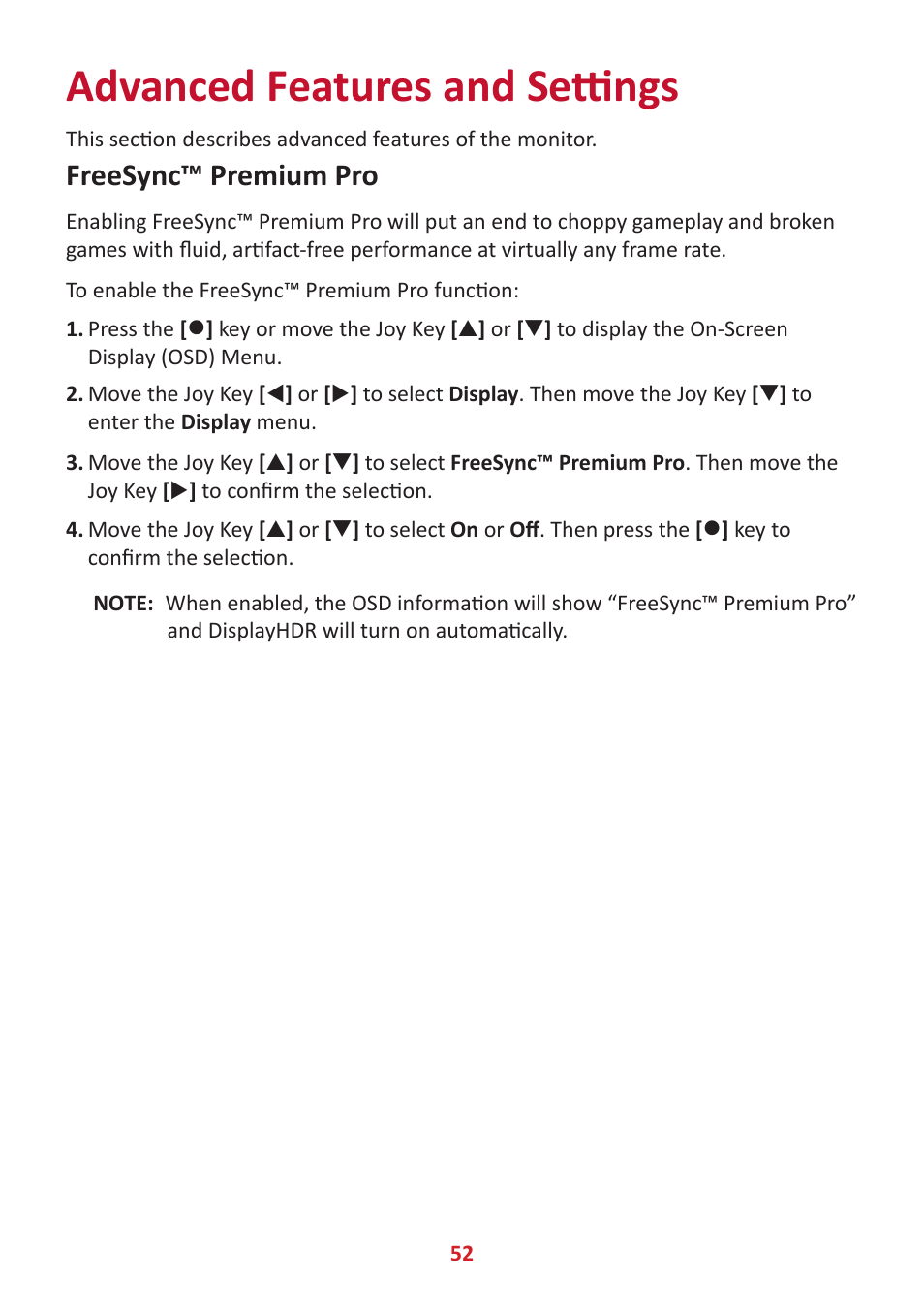 Advanced Features and Settings

This section describes advanced features of the monitor.

FreeSync™ Premium Pro

Enabling FreeSync™ Premium Pro will put an end to choppy gameplay and broken games with fluid, artifact-free performance at virtually any frame rate.

To enable the FreeSync™ Premium Pro function:

1. Press the [●] key or move the Joy Key [▲] or [▼] to display the On-Screen Display (OSD) Menu.

2. Move the Joy Key [◀] or [▶] to select Display. Then move the Joy Key [▼] to enter the Display menu.

3. Move the Joy Key [▲] or [▼] to select FreeSync™ Premium Pro. Then move the Joy Key [▶] to confirm the selection.

4. Move the Joy Key [▲] or [▼] to select On or Off. Then press the [●] key to confirm the selection.

NOTE: When enabled, the OSD information will show “FreeSync™ Premium Pro” and DisplayHDR will turn on automatically.

52